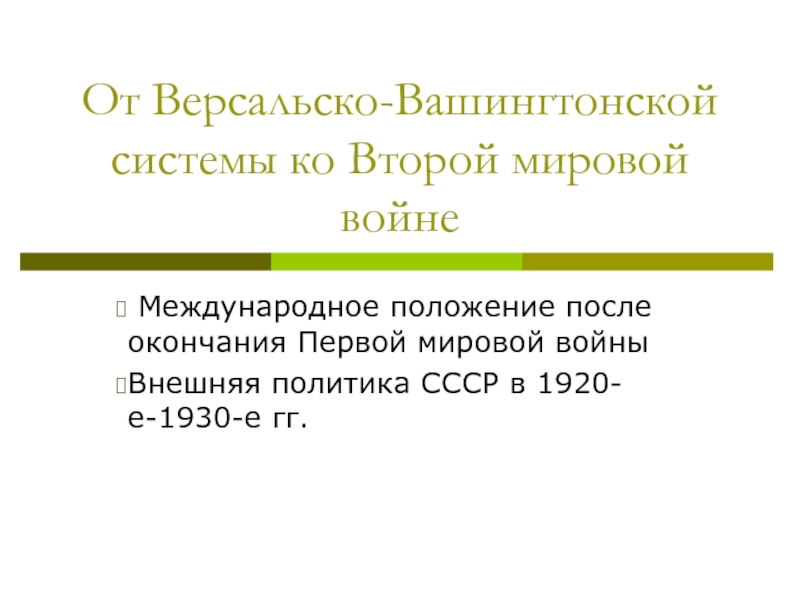 От Версальско-Вашингтонской системы ко Второй мировой войне

Международное положение после окончания Первой мировой войны

Внешняя политика СССР в 1920-е-1930-е гг.